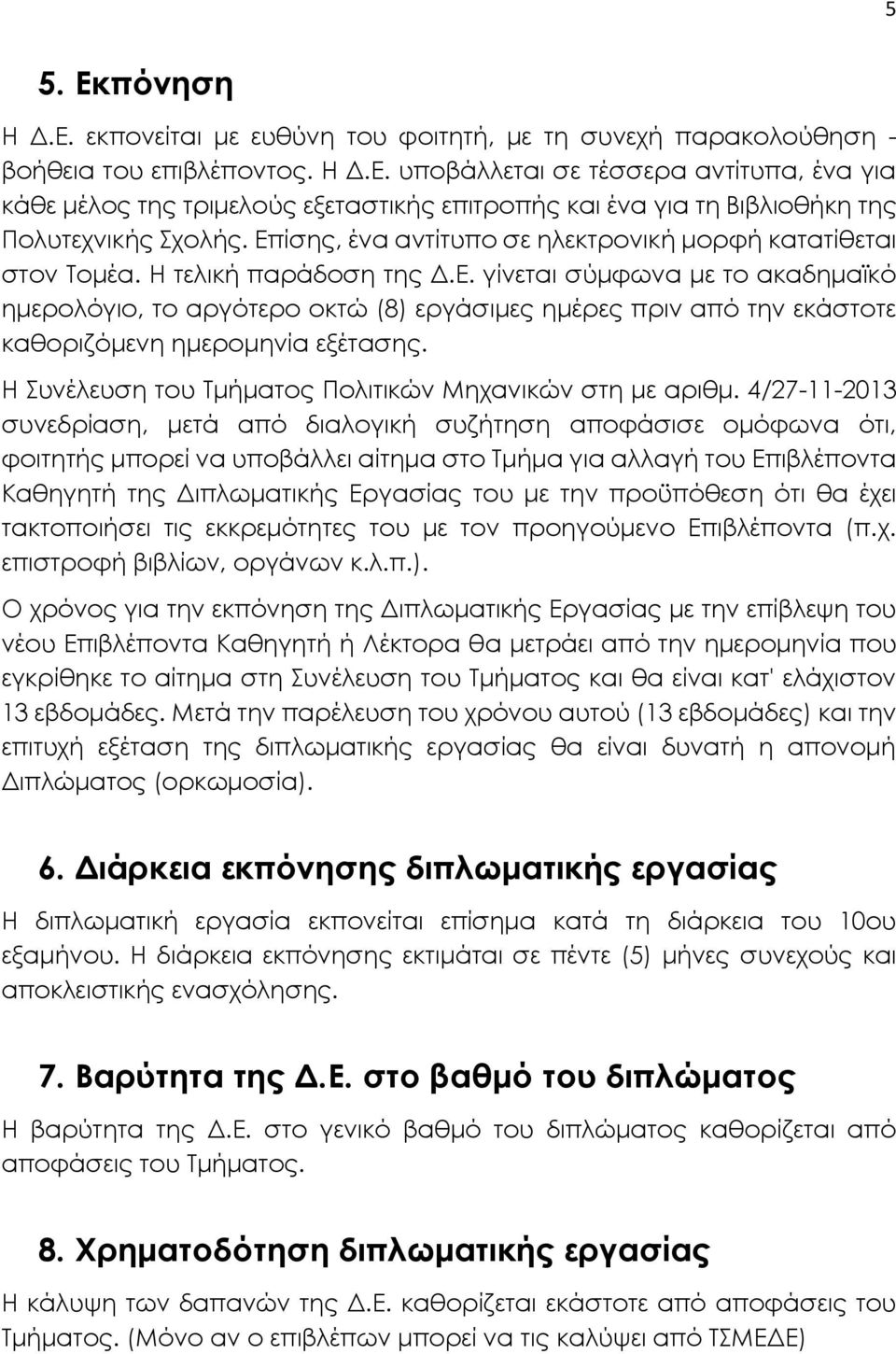 5

5. Εκπόνηση

Η Δ.Ε. εκπονείται με ευθύνη του φοιτητή, με τη συνεχή παρακολούθηση - βοήθεια του επιβλέποντος. Η Δ.Ε. υποβάλλεται σε τέσσερα αντίτυπα, ένα για κάθε μέλος της τριμελούς εξεταστικής επιτροπής και ένα για τη Βιβλιοθήκη της Πολυτεχνικής Σχολής. Επίσης, ένα αντίτυπο σε ηλεκτρονική μορφή κατατίθεται στον Τομέα. Η τελική παράδοση της Δ.Ε. γίνεται σύμφωνα με το ακαδημαϊκό ημερολόγιο, το αργότερο οκτώ (8) εργάσιμες ημέρες πριν από την εκάστοτε καθοριζόμενη ημερομηνία εξέτασης.

Η Συνέλευση του Τμήματος Πολιτικών Μηχανικών στη με αριθμ. 4/27-11-2013 συνεδρίαση, μετά από διαλογική συζήτηση αποφάσισε ομόφωνα ότι, φοιτητής μπορεί να υποβάλλει αίτημα στο Τμήμα για αλλαγή του Επιβλέποντα Καθηγητή της Διπλωματικής Εργασίας του με την προϋπόθεση ότι θα έχει τακτοποιήσει τις εκκρεμότητες του με τον προηγούμενο Επιβλέποντα (π.χ. επιστροφή βιβλίων, οργάνων κ.λ.π.).

Ο χρόνος για την εκπόνηση της Διπλωματικής Εργασίας με την επίβλεψη του νέου Επιβλέποντα Καθηγητή ή Λέκτορα θα μετράει από την ημερομηνία που εγκρίθηκε το αίτημα στη Συνέλευση του Τμήματος και θα είναι κατ' ελάχιστον 13 εβδομάδες. Μετά την παρέλευση του χρόνου αυτού (13 εβδομάδες) και την επιτυχή εξέταση της διπλωματικής εργασίας θα είναι δυνατή η απονομή Διπλώματος (ορκωμοσία).

6. Διάρκεια εκπόνησης διπλωματικής εργασίας

Η διπλωματική εργασία εκπονείται επίσημα κατά τη διάρκεια του 10ου εξαμήνου. Η διάρκεια εκπόνησης εκτιμάται σε πέντε (5) μήνες συνεχούς και αποκλειστικής ενασχόλησης.

7. Βαρύτητα της Δ.Ε. στο βαθμό του διπλώματος

Η βαρύτητα της Δ.Ε. στο γενικό βαθμό του διπλώματος καθορίζεται από αποφάσεις του Τμήματος.

8. Χρηματοδότηση διπλωματικής εργασίας

Η κάλυψη των δαπανών της Δ.Ε. καθορίζεται εκάστοτε από αποφάσεις του Τμήματος. (Μόνο αν ο επιβλέπων μπορεί να τις καλύψει από ΤΣΜΕΔΕ)